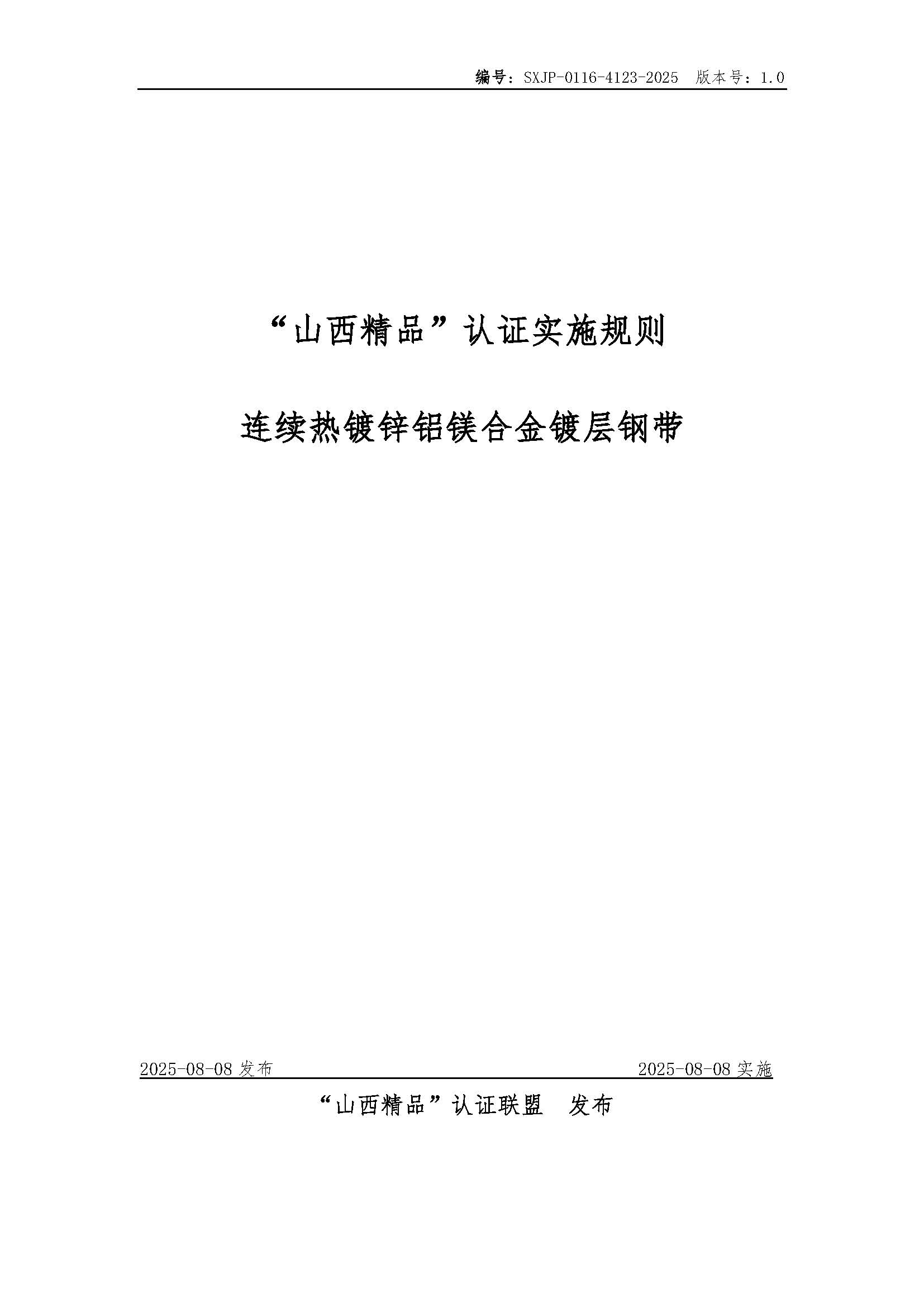 编号：SXJP-0116-4123-2025 版本号：1.0

“山西精品”认证实施规则

连续热镀锌铝镁合金镀层钢带

2025-08-08发布 2025-08-08实施

“山西精品”认证联盟 发布